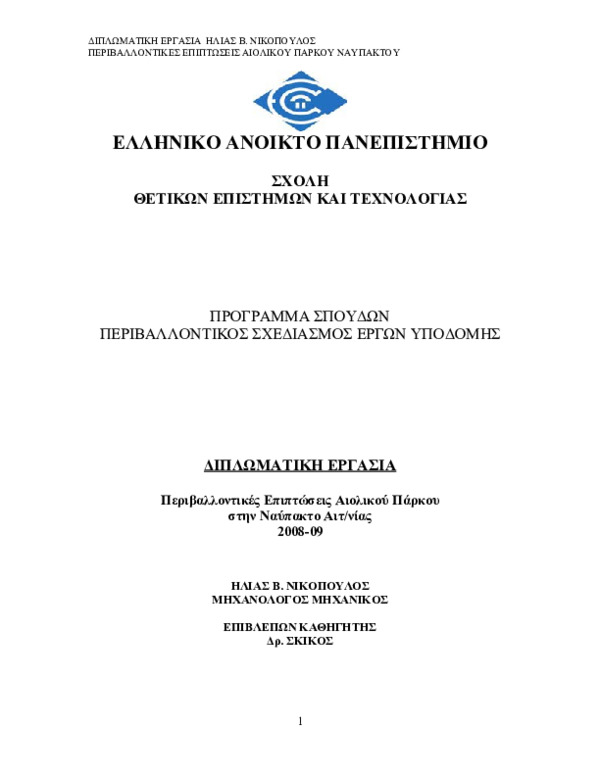 ΔΙΠΛΩΜΑΤΙΚΗ ΕΡΓΑΣΙΑ ΗΛΙΑΣ Β. ΝΙΚΟΠΟΥΛΟΣ
ΠΕΡΙΒΑΛΛΟΝΤΙΚΕΣ ΕΠΙΠΤΩΣΕΙΣ ΑΙΟΛΙΚΟΥ ΠΑΡΚΟΥ ΝΑΥΠΑΚΤΟΥ

ΕΛΛΗΝΙΚΟ ΑΝΟΙΚΤΟ ΠΑΝΕΠΙΣΤΗΜΙΟ

ΣΧΟΛΗ
ΘΕΤΙΚΩΝ ΕΠΙΣΤΗΜΩΝ ΚΑΙ ΤΕΧΝΟΛΟΓΙΑΣ

ΠΡΟΓΡΑΜΜΑ ΣΠΟΥΔΩΝ
ΠΕΡΙΒΑΛΛΟΝΤΙΚΟΣ ΣΧΕΔΙΑΣΜΟΣ ΕΡΓΩΝ ΥΠΟΔΟΜΗΣ

ΔΙΠΛΩΜΑΤΙΚΗ ΕΡΓΑΣΙΑ

Περιβαλλοντικές Επιπτώσεις Αιολικού Πάρκου
στην Ναύπακτο Αιτ/νίας
2008-09

ΗΛΙΑΣ Β. ΝΙΚΟΠΟΥΛΟΣ
ΜΗΧΑΝΟΛΟΓΟΣ ΜΗΧΑΝΙΚΟΣ

ΕΠΙΒΛΕΠΩΝ ΚΑΘΗΓΗΤΗΣ
Δρ. ΣΚΙΚΟΣ

1